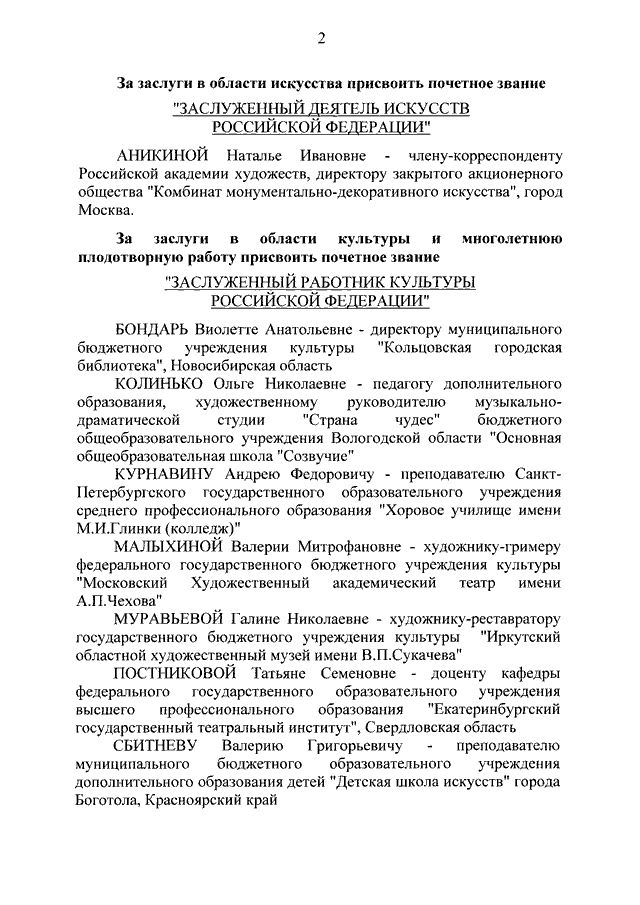 2

За заслуги в области искусства присвоить почетное звание

"ЗАСЛУЖЕННЫЙ ДЕЯТЕЛЬ ИСКУССТВ РОССИЙСКОЙ ФЕДЕРАЦИИ"

АНИКИНОЙ Наталье Ивановне - члену-корреспонденту Российской академии художеств, директору закрытого акционерного общества "Комбинат монументально-декоративного искусства", город Москва.

За заслуги в области культуры и многолетнюю плодотворную работу присвоить почетное звание

"ЗАСЛУЖЕННЫЙ РАБОТНИК КУЛЬТУРЫ РОССИЙСКОЙ ФЕДЕРАЦИИ"

БОНДАРЬ Виолетте Анатольевне - директору муниципального бюджетного учреждения культуры "Кольцовская городская библиотека", Новосибирская область

КОЛИНЬКО Ольге Николаевне - педагогу дополнительного образования, художественному руководителю музыкально-драматической студии "Страна чудес" бюджетного общеобразовательного учреждения Вологодской области "Основная общеобразовательная школа "Созвучие"

КУРНАВИНУ Андрею Федоровичу - преподавателю Санкт-Петербургского государственного образовательного учреждения среднего профессионального образования "Хоровое училище имени М.И.Глинки (колледж)"

МАЛЫХИНОЙ Валерии Митрофановне - художнику-гримеру федерального государственного бюджетного учреждения культуры "Московский Художественный академический театр имени А.П.Чехова"

МУРАВЬЕВОЙ Галине Николаевне - художнику-реставратору государственного бюджетного учреждения культуры "Иркутский областной художественный музей имени В.П.Сукачева"

ПОСТНИКОВОЙ Татьяне Семеновне - доценту кафедры федерального государственного образовательного учреждения высшего профессионального образования "Екатеринбургский государственный театральный институт", Свердловская область

СБИТНЕВУ Валерию Григорьевичу - преподавателю муниципального бюджетного образовательного учреждения дополнительного образования детей "Детская школа искусств" города Боготола, Красноярский край